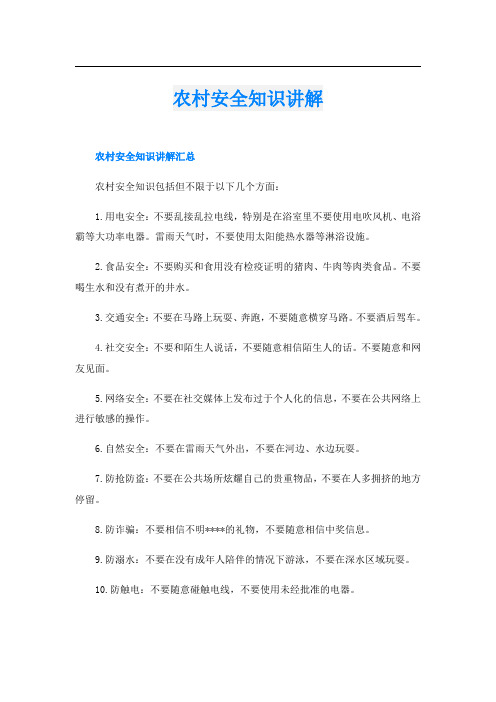 农村安全知识讲解

农村安全知识讲解汇总

农村安全知识包括但不限于以下几个方面：

1.用电安全：不要乱接乱拉电线，特别是在浴室里不要使用电吹风机、电浴霸等大功率电器。雷雨天气时，不要使用太阳能热水器等淋浴设施。

2.食品安全：不要购买和食用没有检疫证明的猪肉、牛肉等肉类食品。不要喝生水和没有煮开的井水。

3.交通安全：不要在马路上玩耍、奔跑，不要随意横穿马路。不要酒后驾车。

4.社交安全：不要和陌生人说话，不要随意相信陌生人的话。不要随意和网友见面。

5.网络安全：不要在社交媒体上发布过于个人化的信息，不要在公共网络上进行敏感的操作。

6.自然安全：不要在雷雨天气外出，不要在河边、水边玩耍。

7.防抢防盗：不要在公共场所炫耀自己的贵重物品，不要在人多拥挤的地方停留。

8.防诈骗：不要相信不明****的礼物，不要随意相信中奖信息。

9.防溺水：不要在没有成年人陪伴的情况下游泳，不要在深水区域玩耍。

10.防触电：不要随意碰触电线，不要使用未经批准的电器。